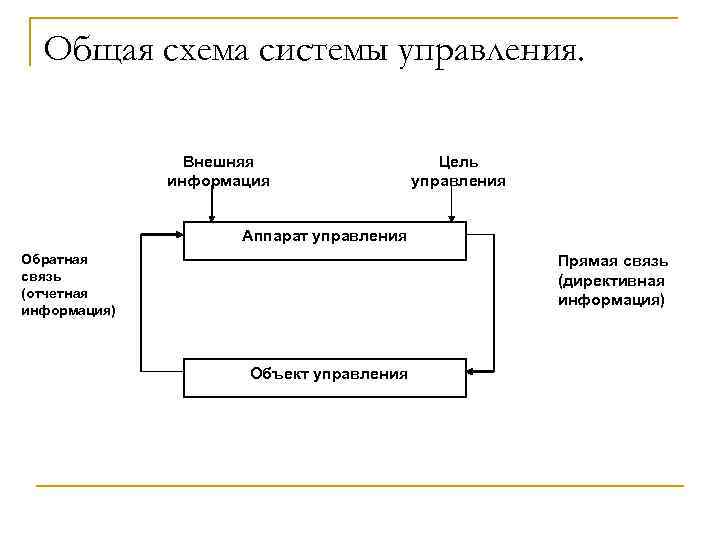 Общая схема системы управления.

Внешняя информация

Цель управления

Аппарат управления

Обратная связь (отчетная информация)

Прямая связь (директивная информация)

Объект управления